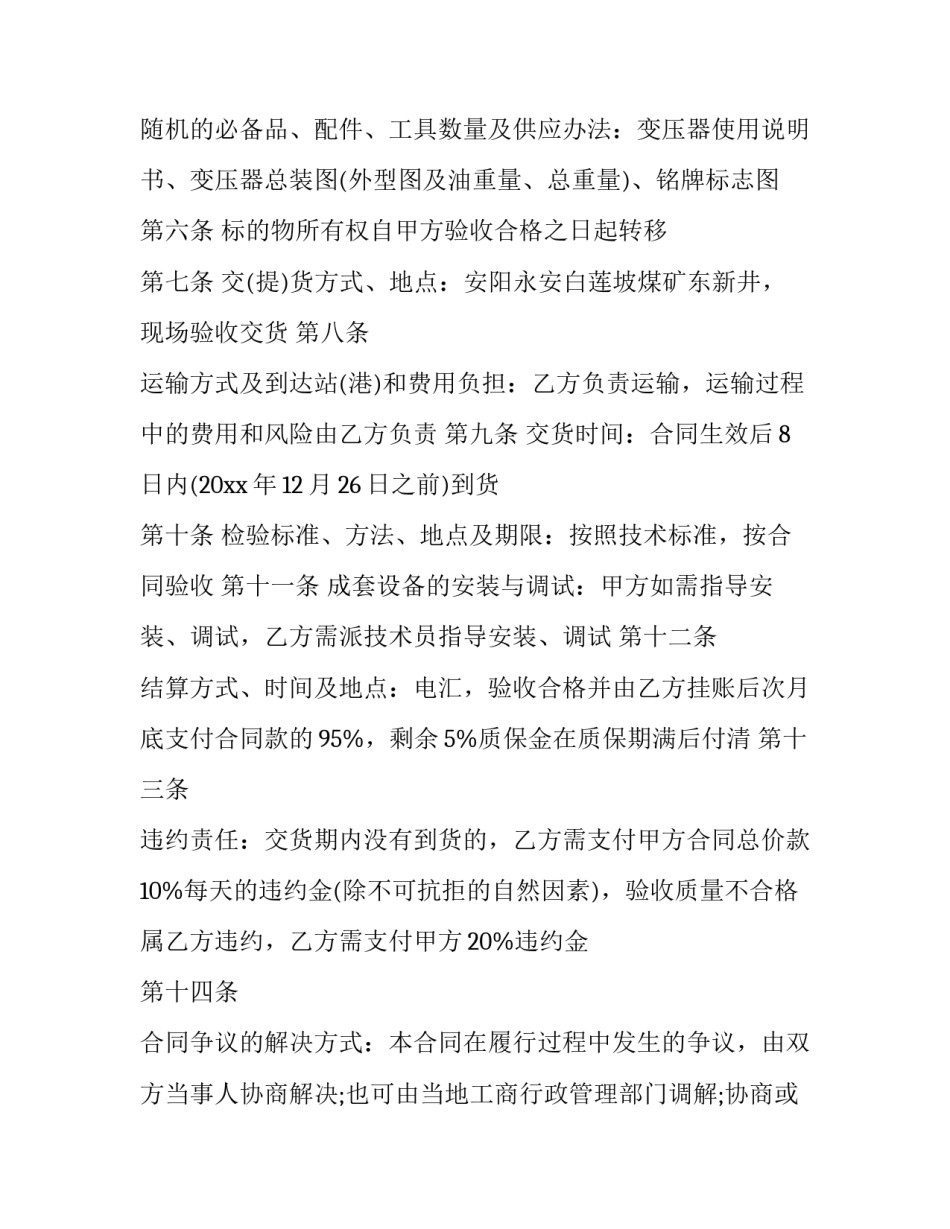 随机的必备品、配件、工具数量及供应办法：变压器使用说明书、变压器总装图(外型图及油重量、总重量)、铭牌标志图

第六条 标的物所有权自甲方验收合格之日起转移

第七条 交(提)货方式、地点：安阳永安白莲坡煤矿东新井，现场验收交货 第八条

运输方式及到达站(港)和费用负担：乙方负责运输，运输过程中的费用和风险由乙方负责 第九条 交货时间：合同生效后8日内(20xx年12月26日之前)到货

第十条 检验标准、方法、地点及期限：按照技术标准，按合同验收 第十一条 成套设备的安装与调试：甲方如需指导安装、调试，乙方需派技术员指导安装、调试 第十二条

结算方式、时间及地点：电汇，验收合格并由乙方挂账后次月底支付合同款的95%，剩余5%质保金在质保期满后付清 第十三条

违约责任：交货期内没有到货的，乙方需支付甲方合同总价款10%每天的违约金(除不可抗拒的自然因素)，验收质量不合格属乙方违约，乙方需支付甲方20%违约金

第十四条

合同争议的解决方式：本合同在履行过程中发生的争议，由双方当事人协商解决;也可由当地工商行政管理部门调解;协商或